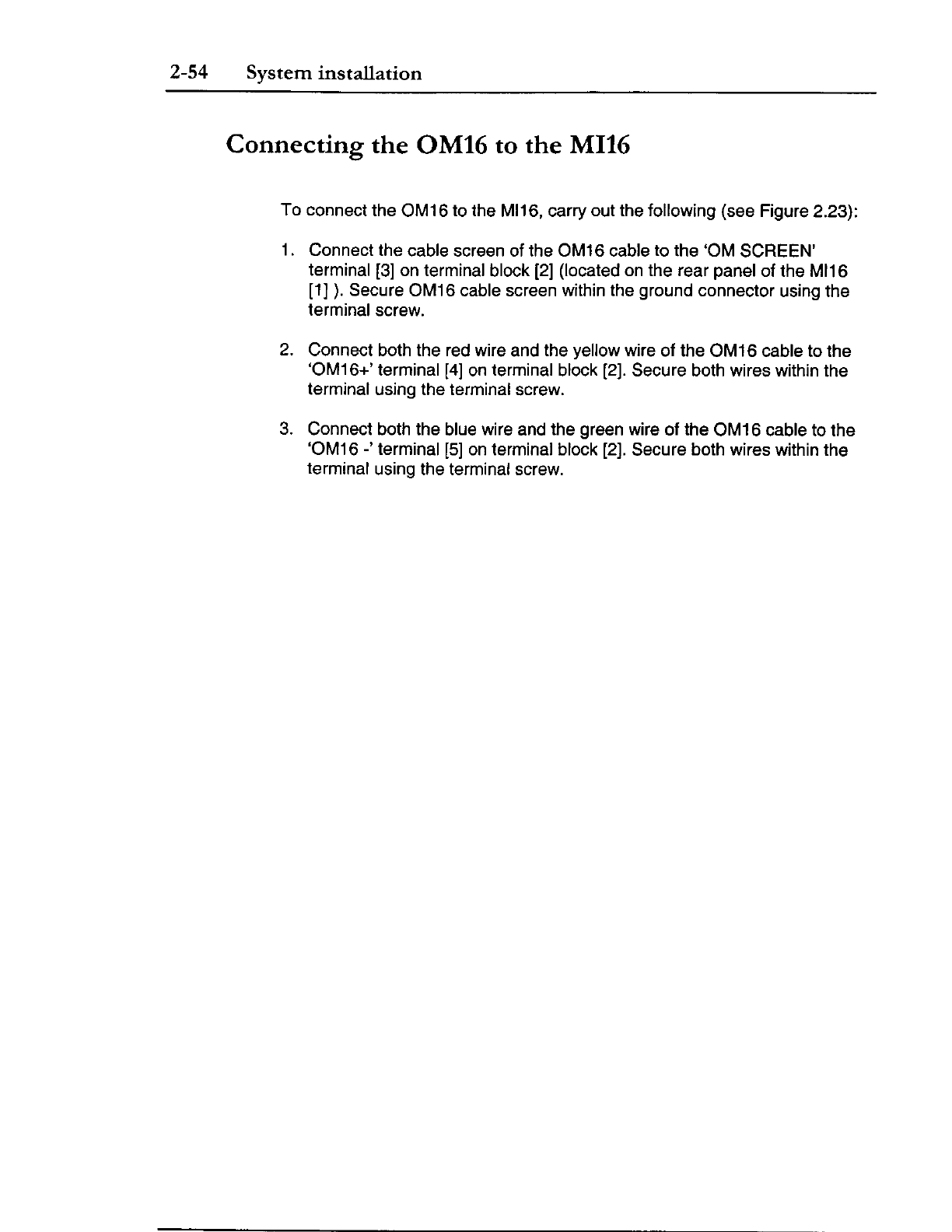 2-54 System installation

Connecting the OM16 to the MI16

To connect the OM16 to the MI16, carry out the following (see Figure 2.23):

1. Connect the cable screen of the OM16 cable to the 'OM SCREEN' terminal [3] on terminal block [2] (located on the rear panel of the MI16 [1] ). Secure OM16 cable screen within the ground connector using the terminal screw.

2. Connect both the red wire and the yellow wire of the OM16 cable to the 'OM16+' terminal [4] on terminal block [2]. Secure both wires within the terminal using the terminal screw.

3. Connect both the blue wire and the green wire of the OM16 cable to the 'OM16 -' terminal [5] on terminal block [2]. Secure both wires within the terminal using the terminal screw.